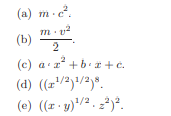 (a) $m \cdot c^2$.

(b) $\frac{m \cdot v^2}{2}$.

(c) $a \cdot x^2 + b \cdot x + c$.

(d) $((x^{1/2})^{1/2})^8$.

(e) $((x \cdot y)^{1/2} \cdot z^2)^2$.